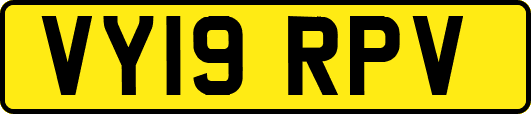 VY19 RPV